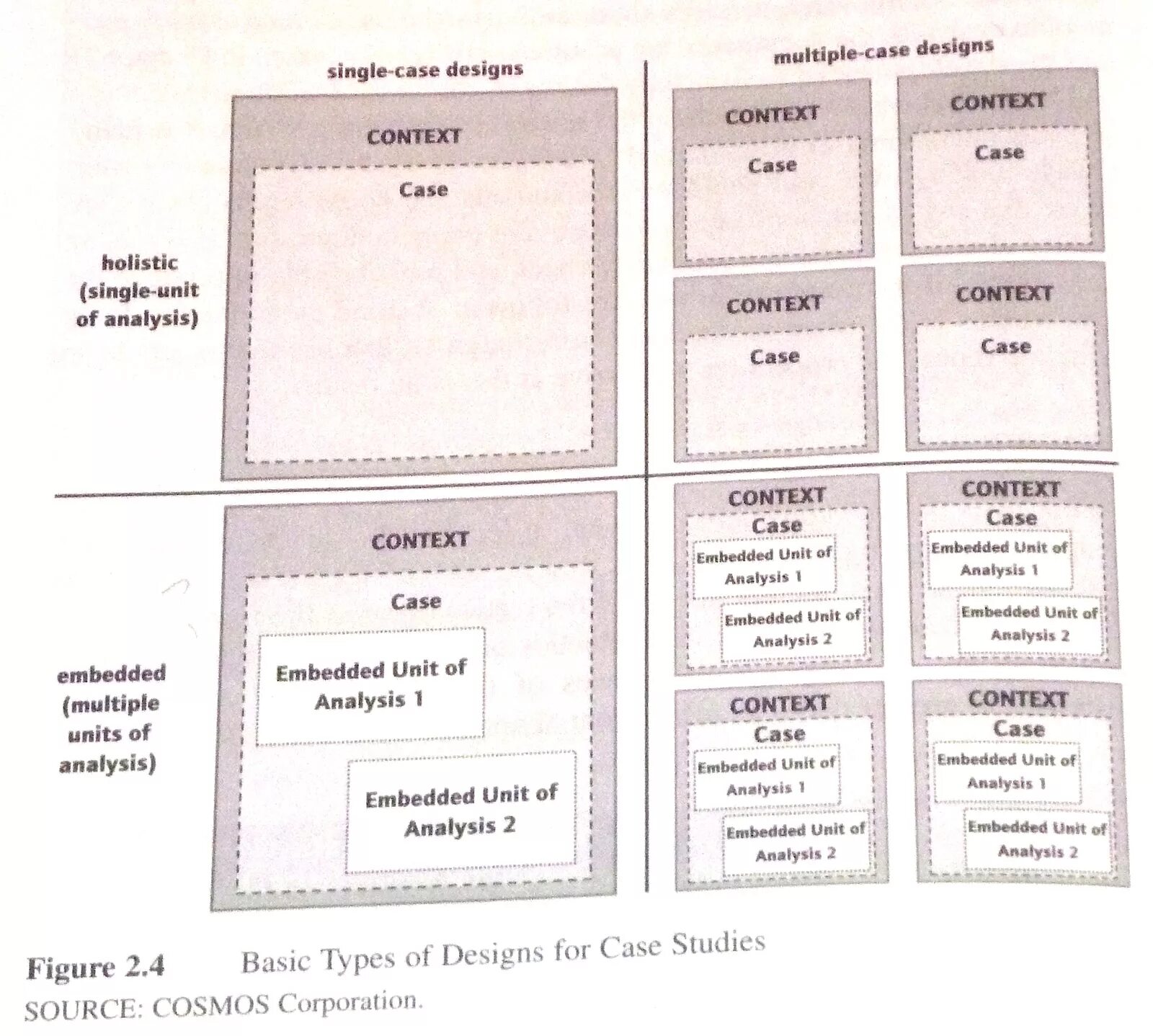 single-case designs

multiple-case designs

holistic (single-unit of analysis)

CONTEXT

Case

CONTEXT

Case

CONTEXT

Case

CONTEXT

Case

CONTEXT

Case

embedded (multiple units of analysis)

CONTEXT

Case

Embedded Unit of Analysis 1

Embedded Unit of Analysis 2

CONTEXT

Case

Embedded Unit of Analysis 1

Embedded Unit of Analysis 2

CONTEXT

Case

Embedded Unit of Analysis 1

Embedded Unit of Analysis 2

CONTEXT

Case

Embedded Unit of Analysis 1

Embedded Unit of Analysis 2

CONTEXT

Case

Embedded Unit of Analysis 1

Embedded Unit of Analysis 2

Figure 2.4 Basic Types of Designs for Case Studies

SOURCE: COSMOS Corporation.